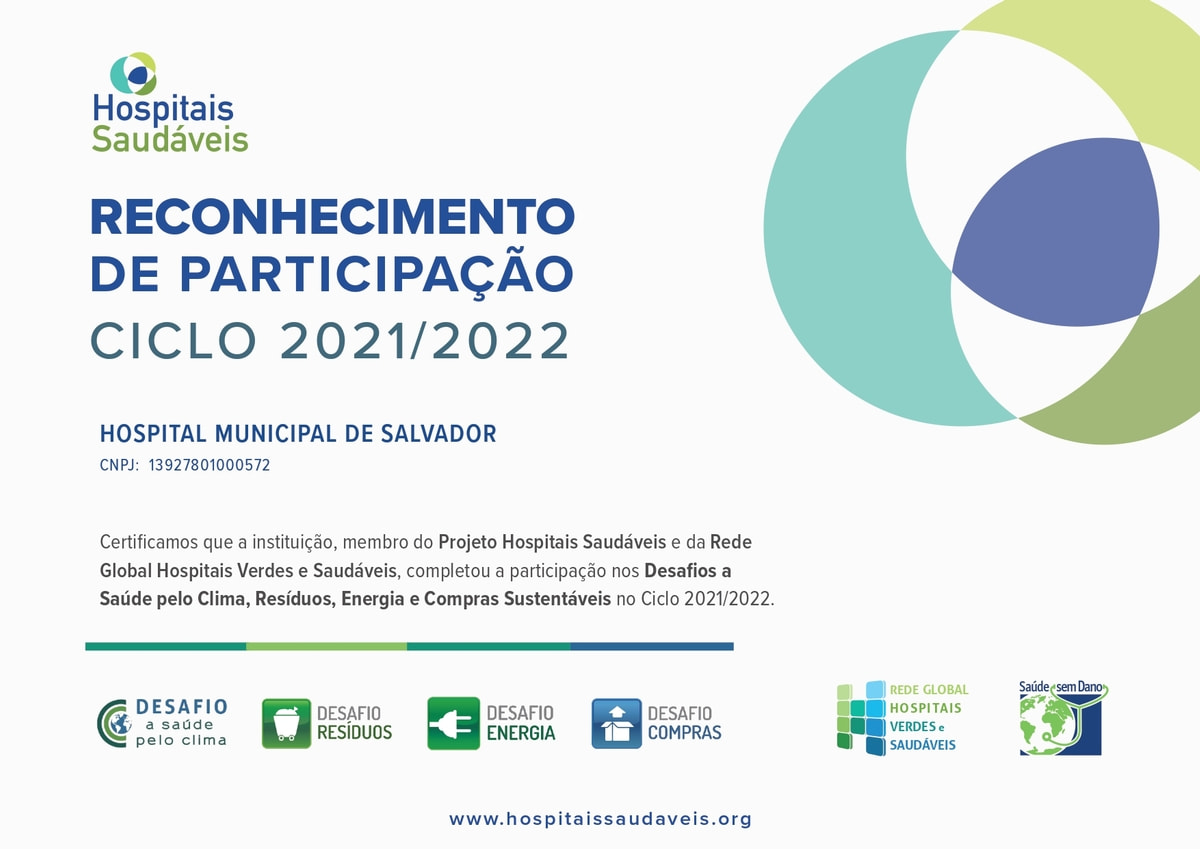 Hospitais Saudáveis

RECONHECIMENTO DE PARTICIPAÇÃO
CICLO 2021/2022

HOSPITAL MUNICIPAL DE SALVADOR
CNPJ: 13927801000572

Certificamos que a instituição, membro do Projeto Hospitais Saudáveis e da Rede Global Hospitais Verdes e Saudáveis, completou a participação nos Desafios a Saúde pelo Clima, Resíduos, Energia e Compras Sustentáveis no Ciclo 2021/2022.

DESAFIO a saúde pelo clima
DESAFIO RESÍDUOS
DESAFIO ENERGIA
DESAFIO COMPRAS
REDE GLOBAL HOSPITAIS VERDES e SAUDÁVEIS
Saúde sem Dano

www.hospitaissaudaveis.org